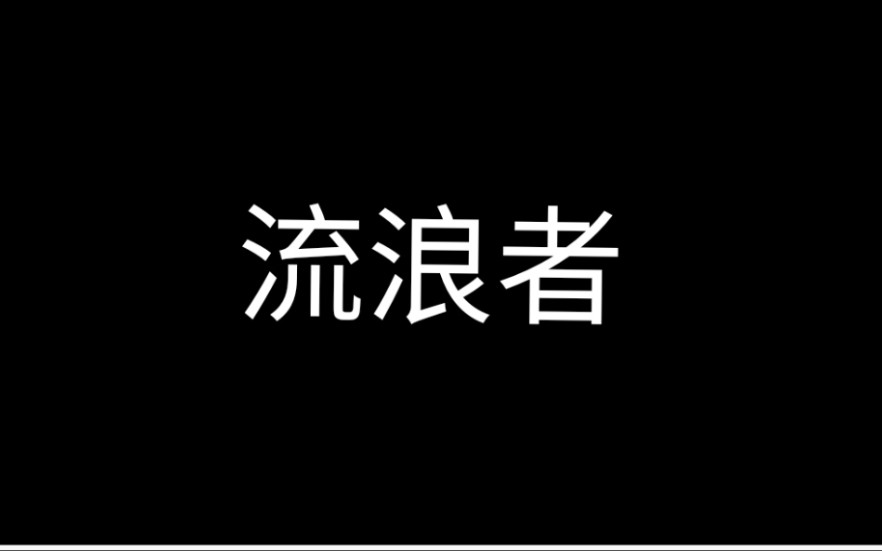 流浪者